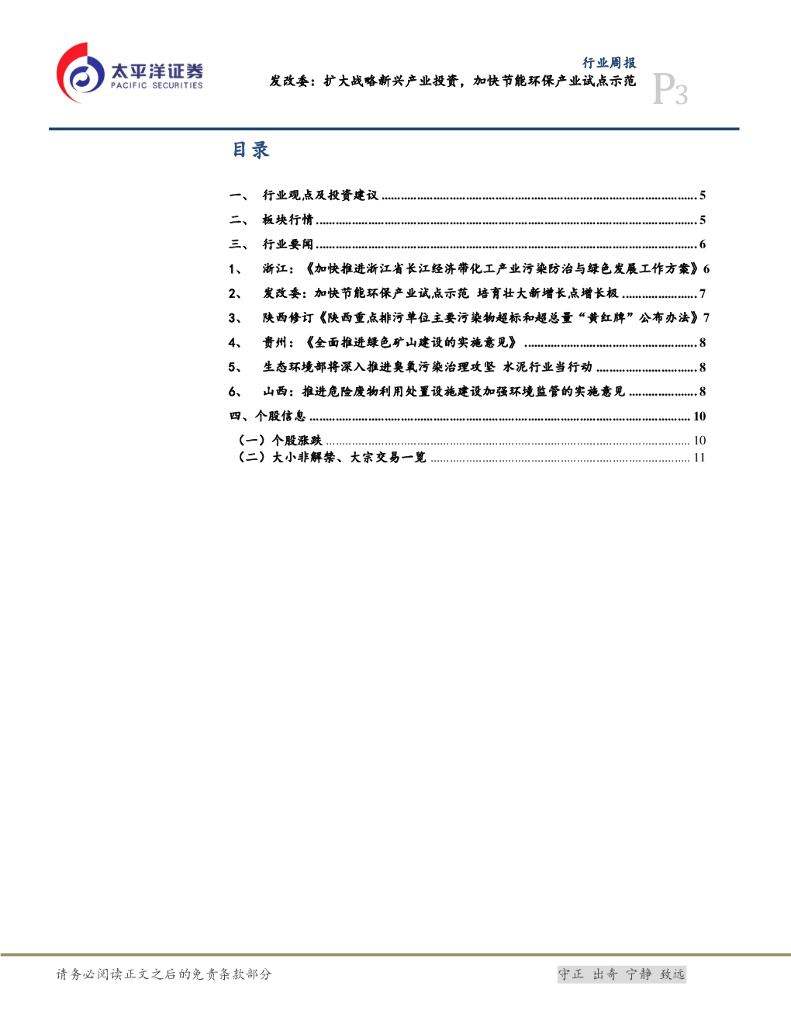 太平洋证券
PACIFIC SECURITIES

行业周报
发改委：扩大战略新兴产业投资，加快节能环保产业试点示范
P3

目录

一、 行业观点及投资建议 5
二、 板块行情 5
三、 行业要闻 6
1、 浙江：《加快推进浙江省长江经济带化工产业污染防治与绿色发展工作方案》6
2、 发改委：加快节能环保产业试点示范 培育壮大新增长点增长极 7
3、 陕西修订《陕西重点排污单位主要污染物超标和超总量“黄红牌”公布办法》7
4、 贵州：《全面推进绿色矿山建设的实施意见》 8
5、 生态环境部将深入推进臭氧污染治理攻坚 水泥行业当行动 8
6、 山西：推进危险废物利用处置设施建设加强环境监管的实施意见 8
四、个股信息 10
（一）个股涨跌 10
（二）大小非解禁、大宗交易一览 11

请务必阅读正文之后的免责条款部分

守正 出奇 宁静 致远